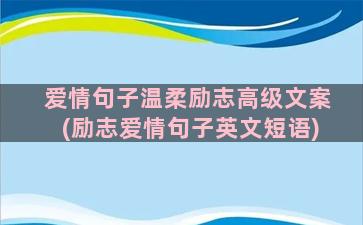 爱情句子温柔励志高级文案
(励志爱情句子英文短语)